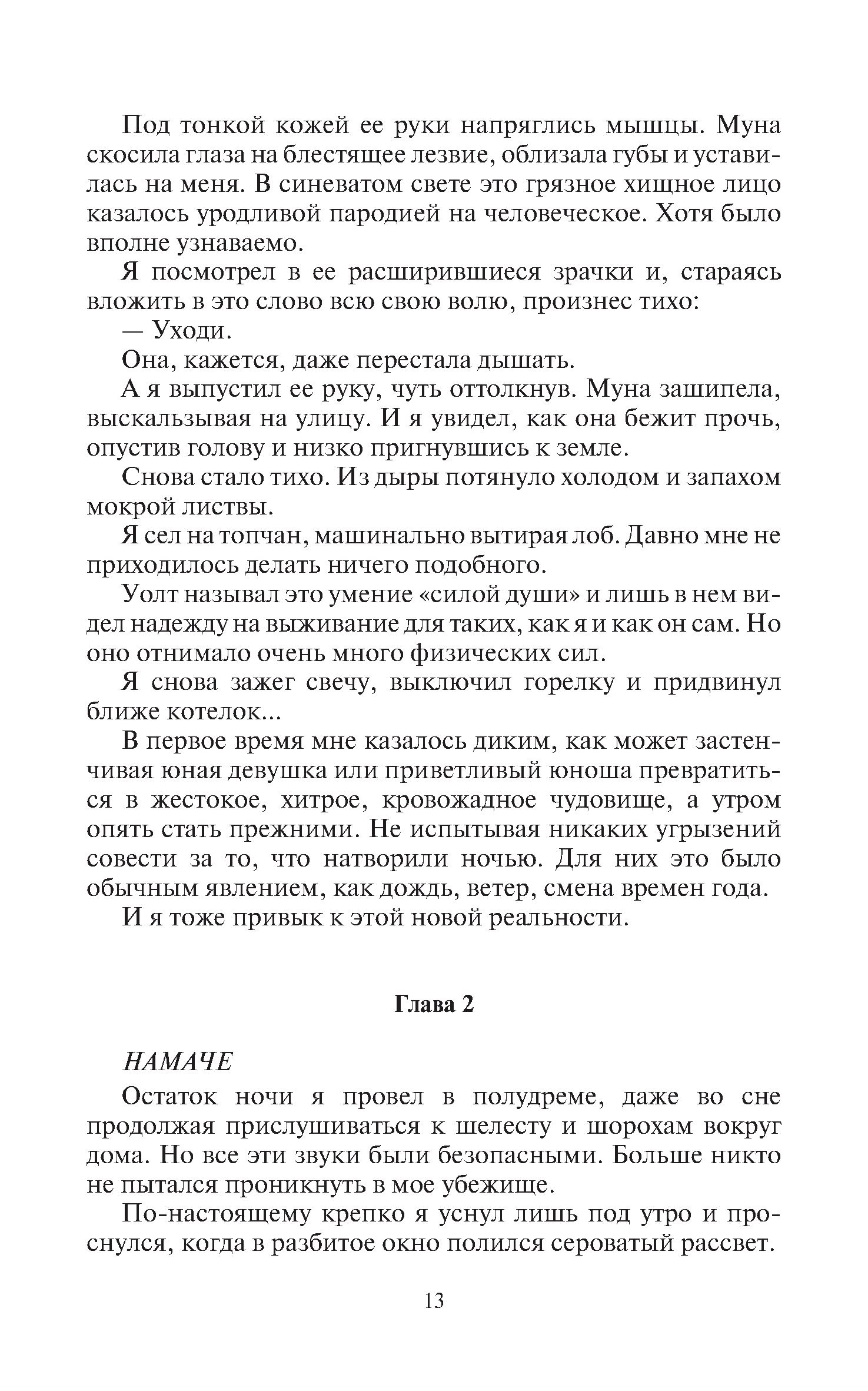 Под тонкой кожей ее руки напряглись мышцы. Муна скосила глаза на блестящее лезвие, облизала губы и уставилась на меня. В синеватом свете это грязное хищное лицо казалось уродливой пародией на человеческое. Хотя было вполне узнаваемо.

Я посмотрел в ее расширившиеся зрачки и, стараясь вложить в это слово всю свою волю, произнес тихо:

— Уходи.

Она, кажется, даже перестала дышать.

А я выпустил ее руку, чуть оттолкнув. Муна зашипела, выскальзывая на улицу. И я увидел, как она бежит прочь, опустив голову и низко пригнувшись к земле.

Снова стало тихо. Из дыры потянуло холодом и запахом мокрой листвы.

Я сел на топчан, машинально вытирая лоб. Давно мне не приходилось делать ничего подобного.

Уолт называл это умение «силой души» и лишь в нем видел надежду на выживание для таких, как я и как он сам. Но оно отнимало очень много физических сил.

Я снова зажег свечу, выключил горелку и придвинул ближе котелок...

В первое время мне казалось диким, как может застенчивая юная девушка или приветливый юноша превратиться в жестокое, хитрое, кровожадное чудовище, а утром опять стать прежними. Не испытывая никаких угрызений совести за то, что натворили ночью. Для них это было обычным явлением, как дождь, ветер, смена времен года.

И я тоже привык к этой новой реальности.

Глава 2

НАМАЧЕ

Остаток ночи я провел в полудреме, даже во сне продолжая прислушиваться к шелесту и шорохам вокруг дома. Но все эти звуки были безопасными. Больше никто не пытался проникнуть в мое убежище.

По-настоящему крепко я уснул лишь под утро и проснулся, когда в разбитое окно полился сероватый рассвет.

13